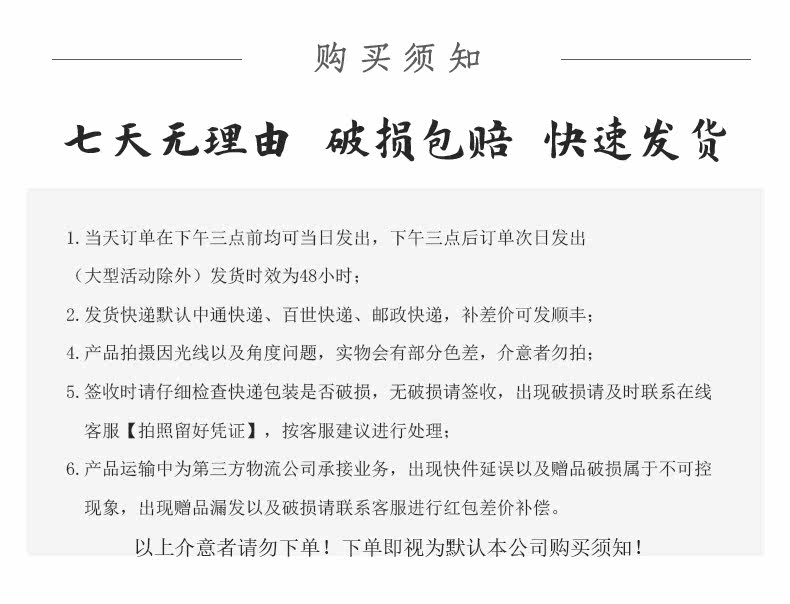 购买须知

七天无理由 破损包赔 快速发货

1. 当天订单在下午三点前均可当日发出，下午三点后订单次日发出（大型活动除外）发货时效为48小时；

2. 发货快递默认中通快递、百世快递、邮政快递，补差价可发顺丰；

4. 产品拍摄因光线以及角度问题，实物会有部分色差，介意者勿拍；

5. 签收时请仔细检查快递包装是否破损，无破损请签收，出现破损请及时联系在线客服【拍照留好凭证】，按客服建议进行处理；

6. 产品运输中为第三方物流公司承接业务，出现快件延误以及赠品破损属于不可控现象，出现赠品漏发以及破损请联系客服进行红包差价补偿。

以上介意者请勿下单！下单即视为默认本公司购买须知！